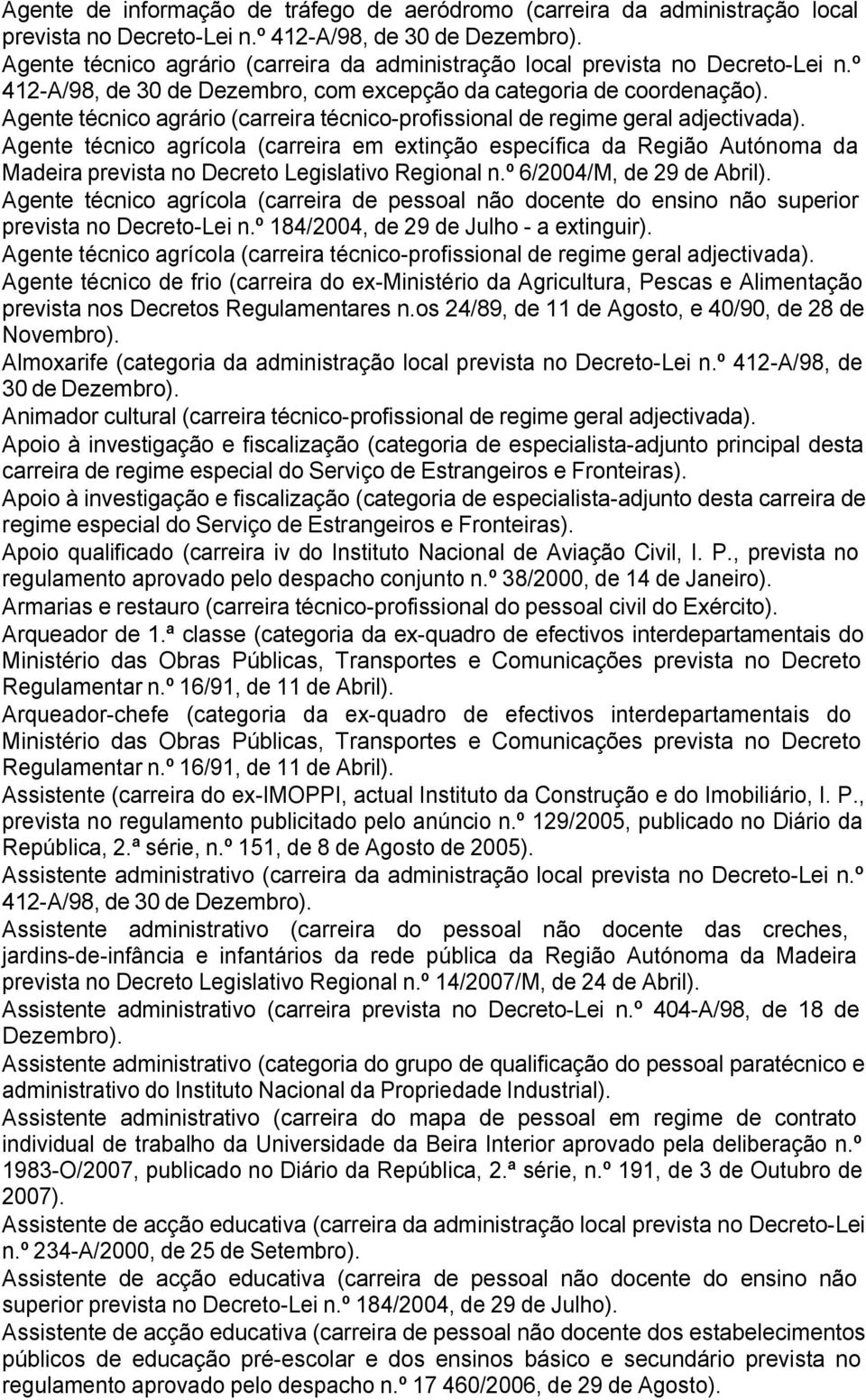 Agente de informação de tráfego de aeródromo (carreira da administração local prevista no Decreto-Lei n.º 412-A/98, de 30 de Dezembro).
Agente técnico agrário (carreira da administração local prevista no Decreto-Lei n.º 412-A/98, de 30 de Dezembro, com excepção da categoria de coordenação).
Agente técnico agrário (carreira técnico-profissional de regime geral adjectivada).
Agente técnico agrícola (carreira em extinção específica da Região Autónoma da Madeira prevista no Decreto Legislativo Regional n.º 6/2004/M, de 29 de Abril).
Agente técnico agrícola (carreira de pessoal não docente do ensino não superior prevista no Decreto-Lei n.º 184/2004, de 29 de Julho - a extinguir).
Agente técnico agrícola (carreira técnico-profissional de regime geral adjectivada).
Agente técnico de frio (carreira do ex-Ministério da Agricultura, Pescas e Alimentação prevista nos Decretos Regulamentares n.os 24/89, de 11 de Agosto, e 40/90, de 28 de Novembro).
Almoxarife (categoria da administração local prevista no Decreto-Lei n.º 412-A/98, de 30 de Dezembro).
Animador cultural (carreira técnico-profissional de regime geral adjectivada).
Apoio à investigação e fiscalização (categoria de especialista-adjunto principal desta carreira de regime especial do Serviço de Estrangeiros e Fronteiras).
Apoio à investigação e fiscalização (categoria de especialista-adjunto desta carreira de regime especial do Serviço de Estrangeiros e Fronteiras).
Apoio qualificado (carreira iv do Instituto Nacional de Aviação Civil, I. P., prevista no regulamento aprovado pelo despacho conjunto n.º 38/2000, de 14 de Janeiro).
Armarias e restauro (carreira técnico-profissional do pessoal civil do Exército).
Arqueador de 1.ª classe (categoria da ex-quadro de efectivos interdepartamentais do Ministério das Obras Públicas, Transportes e Comunicações prevista no Decreto Regulamentar n.º 16/91, de 11 de Abril).
Arqueador-chefe (categoria da ex-quadro de efectivos interdepartamentais do Ministério das Obras Públicas, Transportes e Comunicações prevista no Decreto Regulamentar n.º 16/91, de 11 de Abril).
Assistente (carreira do ex-IMOPPI, actual Instituto da Construção e do Imobiliário, I. P., prevista no regulamento publicitado pelo anúncio n.º 129/2005, publicado no Diário da República, 2.ª série, n.º 151, de 8 de Agosto de 2005).
Assistente administrativo (carreira da administração local prevista no Decreto-Lei n.º 412-A/98, de 30 de Dezembro).
Assistente administrativo (carreira do pessoal não docente das creches, jardins-de-infância e infantários da rede pública da Região Autónoma da Madeira prevista no Decreto Legislativo Regional n.º 14/2007/M, de 24 de Abril).
Assistente administrativo (carreira prevista no Decreto-Lei n.º 404-A/98, de 18 de Dezembro).
Assistente administrativo (categoria do grupo de qualificação do pessoal paratécnico e administrativo do Instituto Nacional da Propriedade Industrial).
Assistente administrativo (carreira do mapa de pessoal em regime de contrato individual de trabalho da Universidade da Beira Interior aprovado pela deliberação n.º 1983-O/2007, publicado no Diário da República, 2.ª série, n.º 191, de 3 de Outubro de 2007).
Assistente de acção educativa (carreira da administração local prevista no Decreto-Lei n.º 234-A/2000, de 25 de Setembro).
Assistente de acção educativa (carreira de pessoal não docente do ensino não superior prevista no Decreto-Lei n.º 184/2004, de 29 de Julho).
Assistente de acção educativa (carreira de pessoal não docente dos estabelecimentos públicos de educação pré-escolar e dos ensinos básico e secundário prevista no regulamento aprovado pelo despacho n.º 17 460/2006, de 29 de Agosto).